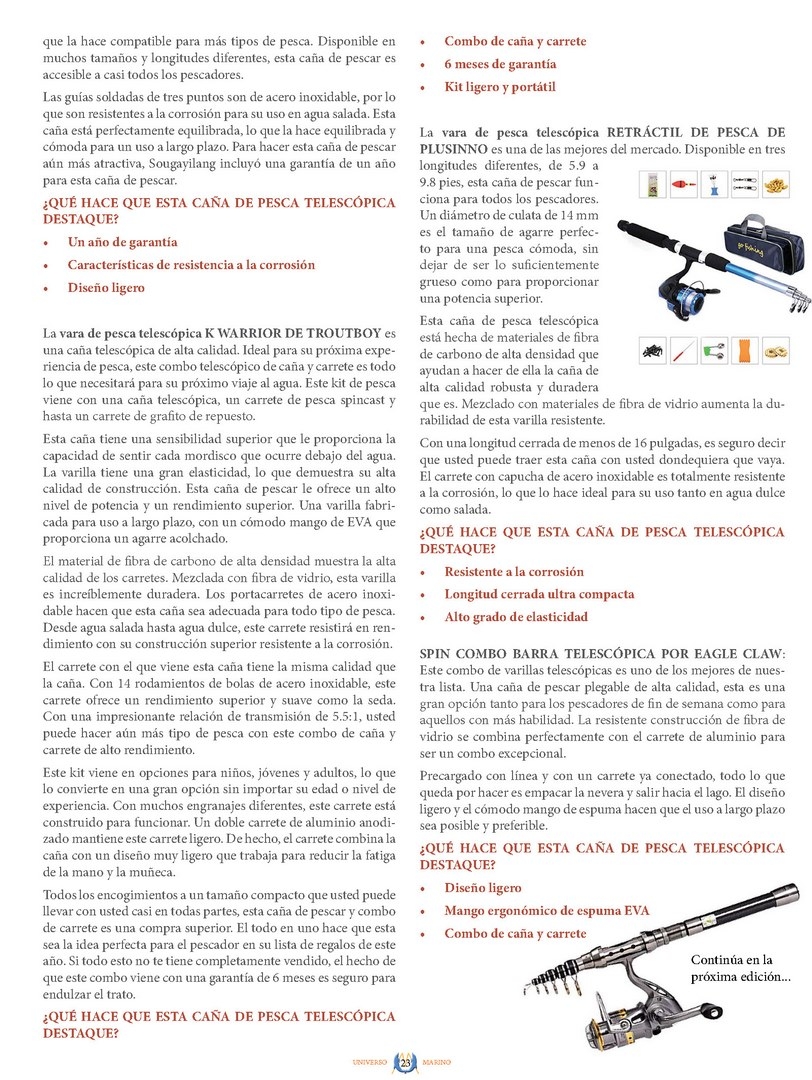 que la hace compatible para más tipos de pesca. Disponible en muchos tamaños y longitudes diferentes, esta caña de pescar es accesible a casi todos los pescadores.

Las guías soldadas de tres puntos son de acero inoxidable, por lo que son resistentes a la corrosión para su uso en agua salada. Esta caña está perfectamente equilibrada, lo que la hace equilibrada y cómoda para un uso a largo plazo. Para hacer esta caña de pescar aún más atractiva, Sougayilang incluyó una garantía de un año para esta caña de pescar.

¿QUÉ HACE QUE ESTA CAÑA DE PESCA TELESCÓPICA DESTAQUE?

• Un año de garantía
• Características de resistencia a la corrosión
• Diseño ligero

La vara de pesca telescópica K WARRIOR DE TROUTBOY es una caña telescópica de alta calidad. Ideal para su próxima experiencia de pesca, este combo telescópico de caña y carrete es todo lo que necesitará para su próximo viaje al agua. Este kit de pesca viene con una caña telescópica, un carrete de pesca spincast y hasta un carrete de grafito de repuesto.

Esta caña tiene una sensibilidad superior que le proporciona la capacidad de sentir cada mordisco que ocurre debajo del agua. La varilla tiene una gran elasticidad, lo que demuestra su alta calidad de construcción. Esta caña de pescar le ofrece un alto nivel de potencia y un rendimiento superior. Una varilla fabricada para uso a largo plazo, con un cómodo mango de EVA que proporciona un agarre acolchado.

El material de fibra de carbono de alta densidad muestra la alta calidad de los carretes. Mezclada con fibra de vidrio, esta varilla es increíblemente duradera. Los portacarretes de acero inoxidable hacen que esta caña sea adecuada para todo tipo de pesca. Desde agua salada hasta agua dulce, este carrete resistirá en rendimiento con su construcción superior resistente a la corrosión.

El carrete con el que viene esta caña tiene la misma calidad que la caña. Con 14 rodamientos de bolas de acero inoxidable, este carrete ofrece un rendimiento superior y suave como la seda. Con una impresionante relación de transmisión de 5.5:1, usted puede hacer aún más tipo de pesca con este combo de caña y carrete de alto rendimiento.

Este kit viene en opciones para niños, jóvenes y adultos, lo que lo convierte en una gran opción sin importar su edad o nivel de experiencia. Con muchos engranajes diferentes, este carrete está construido para funcionar. Un doble carrete de aluminio anodizado mantiene este carrete ligero. De hecho, el carrete combina la caña con un diseño muy ligero que trabaja para reducir la fatiga de la mano y la muñeca.

Todos los encogimientos a un tamaño compacto que usted puede llevar con usted casi en todas partes, esta caña de pescar y combo de carrete es una compra superior. El todo en uno hace que esta sea la idea perfecta para el pescador en su lista de regalos de este año. Si todo esto no te tiene completamente vendido, el hecho de que este combo viene con una garantía de 6 meses es seguro para endulzar el trato.

¿QUÉ HACE QUE ESTA CAÑA DE PESCA TELESCÓPICA DESTAQUE?

• Combo de caña y carrete
• 6 meses de garantía
• Kit ligero y portátil

La vara de pesca telescópica RETRÁCTIL DE PESCA DE PLUSINNO es una de las mejores del mercado. Disponible en tres longitudes diferentes, de 5.9 a 9.8 pies, esta caña de pescar funciona para todos los pescadores. Un diámetro de culata de 14 mm es el tamaño de agarre perfecto para una pesca cómoda, sin dejar de ser lo suficientemente grueso como para proporcionar una potencia superior.

Esta caña de pesca telescópica está hecha de materiales de fibra de carbono de alta densidad que ayudan a hacer de ella la caña de alta calidad robusta y duradera que es. Mezclado con materiales de fibra de vidrio aumenta la durabilidad de esta varilla resistente.

Con una longitud cerrada de menos de 16 pulgadas, es seguro decir que usted puede traer esta caña con usted dondequiera que vaya. El carrete con capucha de acero inoxidable es totalmente resistente a la corrosión, lo que lo hace ideal para su uso tanto en agua dulce como salada.

¿QUÉ HACE QUE ESTA CAÑA DE PESCA TELESCÓPICA DESTAQUE?

• Resistente a la corrosión
• Longitud cerrada ultra compacta
• Alto grado de elasticidad

SPIN COMBO BARRA TELESCÓPICA POR EAGLE CLAW: Este combo de varillas telescópicas es uno de los mejores de nuestra lista. Una caña de pescar plegable de alta calidad, esta es una gran opción tanto para los pescadores de fin de semana como para aquellos con más habilidad. La resistente construcción de fibra de vidrio se combina perfectamente con el carrete de aluminio para ser un combo excepcional.

Precargado con línea y con un carrete ya conectado, todo lo que queda por hacer es empacar la nevera y salir hacia el lago. El diseño ligero y el cómodo mango de espuma hacen que el uso a largo plazo sea posible y preferible.

¿QUÉ HACE QUE ESTA CAÑA DE PESCA TELESCÓPICA DESTAQUE?

• Diseño ligero
• Mango ergonómico de espuma EVA
• Combo de caña y carrete

Continúa en la próxima edición...

UNIVERSO 23 MARINO